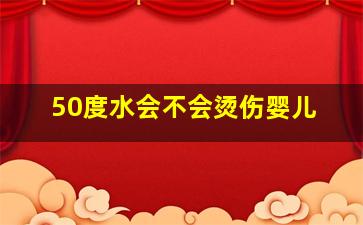 50度水会不会烫伤婴儿